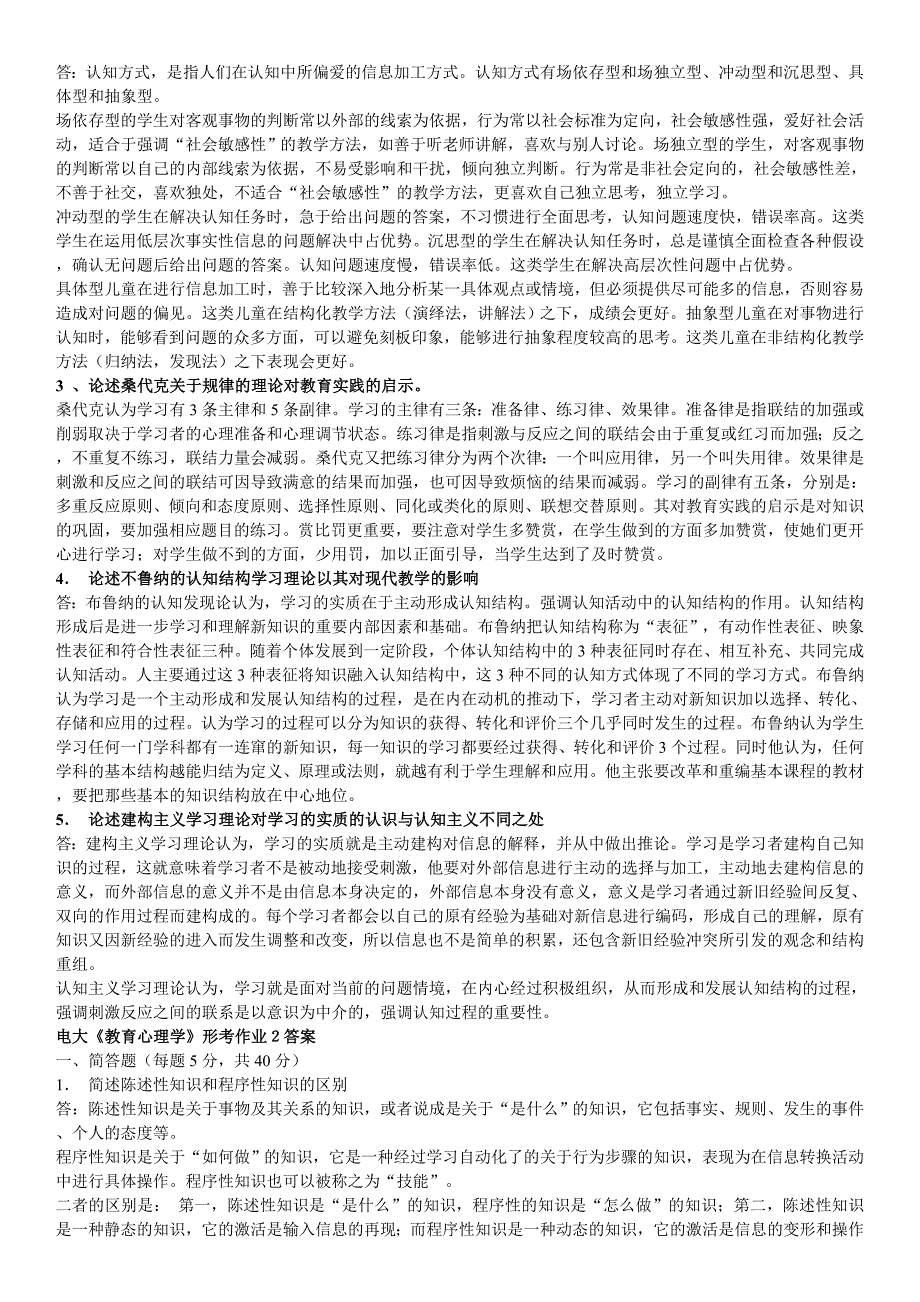 答：认知方式，是指人们在认知中所偏爱的信息加工方式。认知方式有场依存型和场独立型、冲动型和沉思型、具体型和抽象型。
场依存型的学生对客观事物的判断常以外部的线索为依据，行为常以社会标准为定向，社会敏感性强，爱好社会活动，适合于强调“社会敏感性”的教学方法，如善于听老师讲解，喜欢与别人讨论。场独立型的学生，对客观事物的判断常以自己的内部线索为依据，不易受影响和干扰，倾向独立判断。行为常是非社会定向的，社会敏感性差，不善于社交，喜欢独处，不适合“社会敏感性”的教学方法，更喜欢自己独立思考，独立学习。
冲动型的学生在解决认知任务时，急于给出问题的答案，不习惯进行全面思考，认知问题速度快，错误率高。这类学生在运用低层次事实性信息的问题解决中占优势。沉思型的学生在解决认知任务时，总是谨慎全面检查各种假设，确认无问题后给出问题的答案。认知问题速度慢，错误率低。这类学生在解决高层次性问题中占优势。
具体型儿童在进行信息加工时，善于比较深入地分析某一具体观点或情境，但必须提供尽可能多的信息，否则容易造成对问题的偏见。这类儿童在结构化教学方法（演绎法，讲解法）之下，成绩会更好。抽象型儿童在对事物进行认知时，能够看到问题的众多方面，可以避免刻板印象，能够进行抽象程度较高的思考。这类儿童在非结构化教学方法（归纳法，发现法）之下表现会更好。
3 、论述桑代克关于规律的理论对教育实践的启示。
桑代克认为学习有 3 条主律和 5 条副律。学习的主律有三条：准备律、练习律、效果律。准备律是指联结的加强或削弱取决于学习者的心理准备和心理调节状态。练习律是指刺激与反应之间的联结会由于重复或红习而加强；反之，不重复不练习，联结力量会减弱。桑代克又把练习律分为两个次律：一个叫应用律，另一个叫失用律。效果律是刺激和反应之间的联结可因导致满意的结果而加强，也可因导致烦恼的结果而减弱。学习的副律有五条，分别是：多重反应原则、倾向和态度原则、选择性原则、同化或类化的原则、联想交替原则。其对教育实践的启示是对知识的巩固，要加强相应题目的练习。赏比罚更重要，要注意对学生多赞赏，在学生做到的方面多加赞赏，使她们更开心进行学习；对学生做不到的方面，少用罚，加以正面引导，当学生达到了及时赞赏。
4. 论述不鲁纳的认知结构学习理论以其对现代教学的影响
答：布鲁纳的认知发现论认为，学习的实质在于主动形成认知结构。强调认知活动中的认知结构的作用。认知结构形成后是进一步学习和理解新知识的重要内部因素和基础。布鲁纳把认知结构称为“表征”，有动作性表征、映象性表征和符合性表征三种。随着个体发展到一定阶段，个体认知结构中的 3 种表征同时存在、相互补充、共同完成认知活动。人主要通过这 3 种表征将知识融入认知结构中，这 3 种不同的认知方式体现了不同的学习方式。布鲁纳认为学习是一个主动形成和发展认知结构的过程，是在内在动机的推动下，学习者主动对新知识加以选择、转化、存储和应用的过程。认为学习的过程可以分为知识的获得、转化和评价三个几乎同时发生的过程。布鲁纳认为学生学习任何一门学科都有一连窜的新知识，每一知识的学习都要经过获得、转化和评价 3 个过程。同时他认为，任何学科的基本结构越能归结为定义、原理或法则，就越有利于学生理解和应用。他主张要改革和重编基本课程的教材，要把那些基本的知识结构放在中心地位。
5. 论述建构主义学习理论对学习的实质的认识与认知主义不同之处
答：建构主义学习理论认为，学习的实质就是主动建构对信息的解释，并从中做出推论。学习是学习者建构自己知识的过程，这就意味着学习者不是被动地接受刺激，他要对外部信息进行主动的选择与加工，主动地去建构信息的意义，而外部信息的意义并不是由信息本身决定的，外部信息本身没有意义，意义是学习者通过新旧经验间反复、双向的作用过程而建构成的。每个学习者都会以自己的原有经验为基础对新信息进行编码，形成自己的理解，原有知识又因新经验的进入而发生调整和改变，所以信息也不是简单的积累，还包含新旧经验冲突所引发的观念和结构重组。
认知主义学习理论认为，学习就是面对当前的问题情境，在内心经过积极组织，从而形成和发展认知结构的过程，强调刺激反应之间的联系是以意识为中介的，强调认知过程的重要性。
电大《教育心理学》形考作业 2 答案
一、简答题（每题 5 分，共 40 分）
1. 简述陈述性知识和程序性知识的区别
答：陈述性知识是关于事物及其关系的知识，或者说成是关于“是什么”的知识，它包括事实、规则、发生的事件、个人的态度等。
程序性知识是关于“如何做”的知识，它是一种经过学习自动化了的关于行为步骤的知识，表现为在信息转换活动中进行具体操作。程序性知识也可以被称之为“技能”。
二者的区别是： 第一，陈述性知识是“是什么”的知识，程序性的知识是“怎么做”的知识；第二，陈述性知识是一种静态的知识，它的激活是输入信息的再现；而程序性知识是一种动态的知识，它的激活是信息的变形和操作